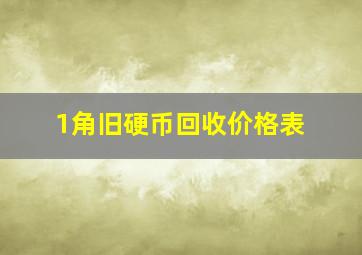 1角旧硬币回收价格表